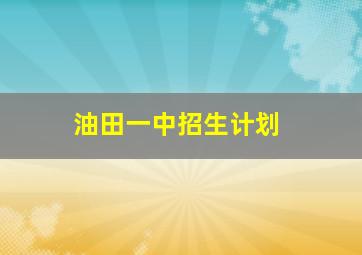 油田一中招生计划